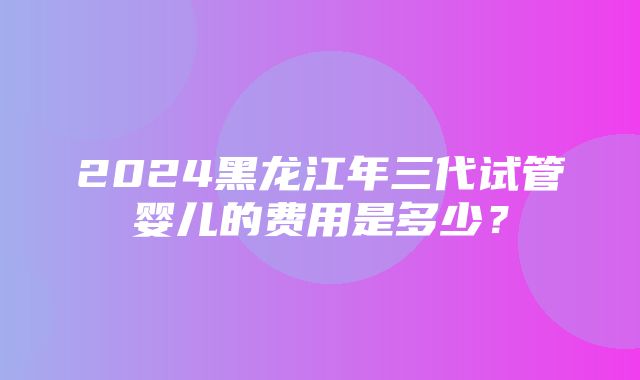 2024黑龙江年三代试管婴儿的费用是多少？